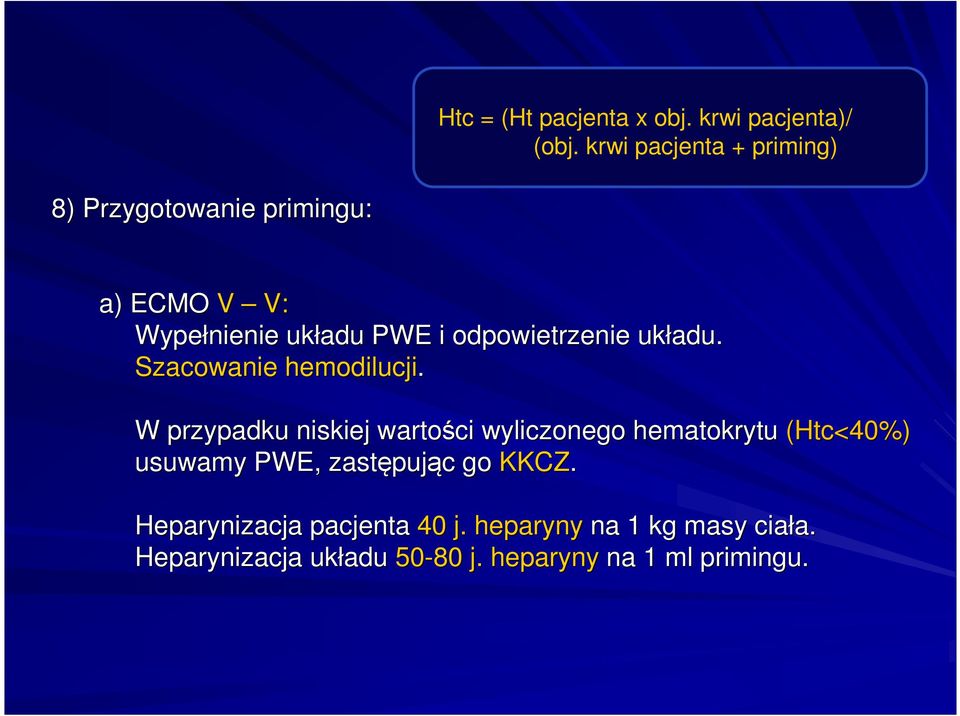 Htc = (Ht pacjenta x obj. krwi pacjenta)/
(obj. krwi pacjenta + priming)

8) Przygotowanie primingu:

a) ECMO V – V:
Wypełnienie układu PWE i odpowietrzenie układu.
Szacowanie hemodilucji.

W przypadku niskiej wartości wyliczonego hematokrytu (Htc<40%) usuwamy PWE, zastępując go KKCZ.

Heparynizacja pacjenta 40 j. heparyny na 1 kg masy ciała.
Heparynizacja układu 50-80 j. heparyny na 1 ml primingu.